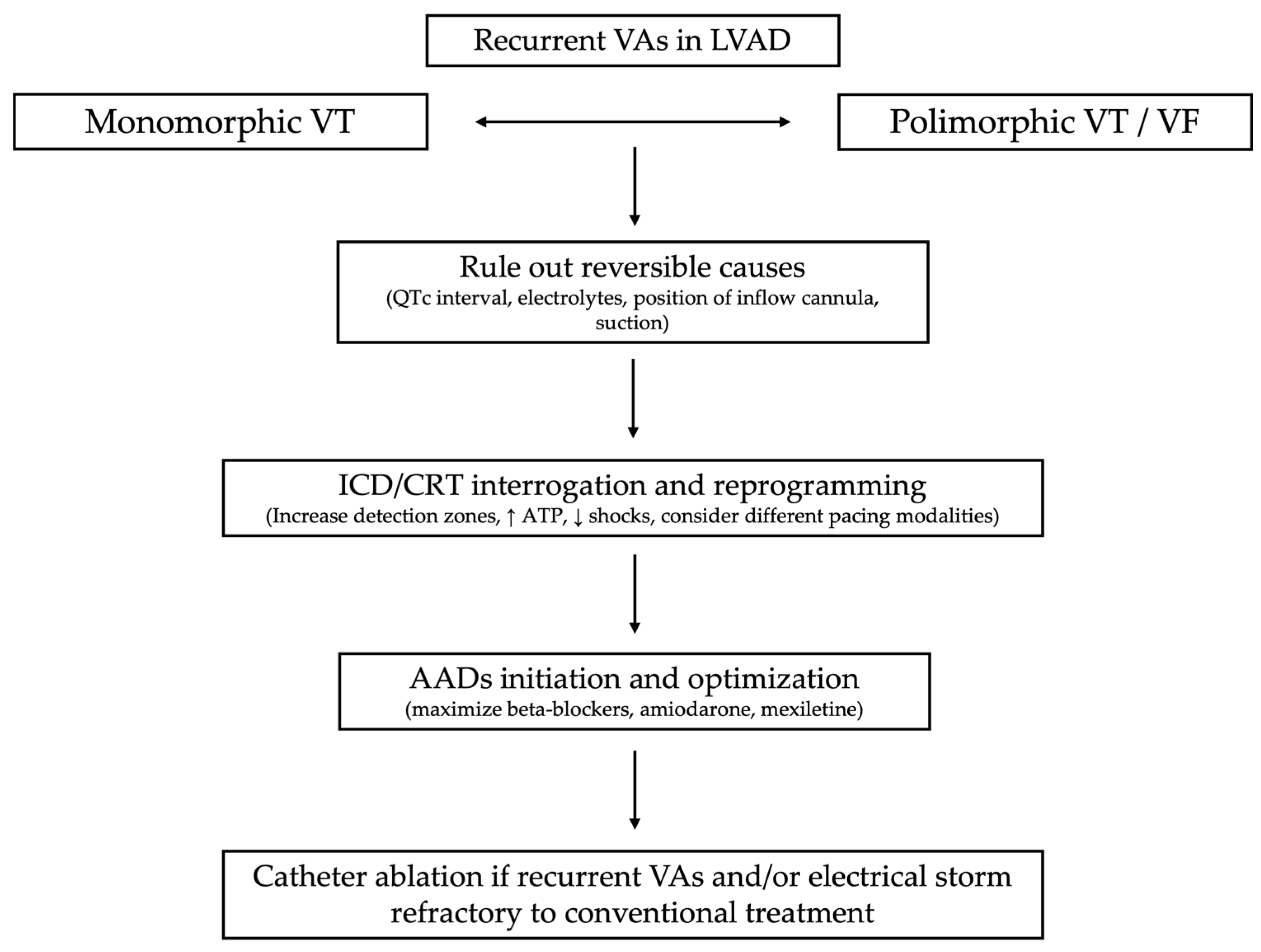 Recurrent VAs in LVAD

Monomorphic VT

Polimorphic VT / VF

Rule out reversible causes
(QTc interval, electrolytes, position of inflow cannula, suction)

ICD/CRT interrogation and reprogramming
(Increase detection zones, ↑ ATP, ↓ shocks, consider different pacing modalities)

AADs initiation and optimization
(maximize beta-blockers, amiodarone, mexiletine)

Catheter ablation if recurrent VAs and/or electrical storm refractory to conventional treatment